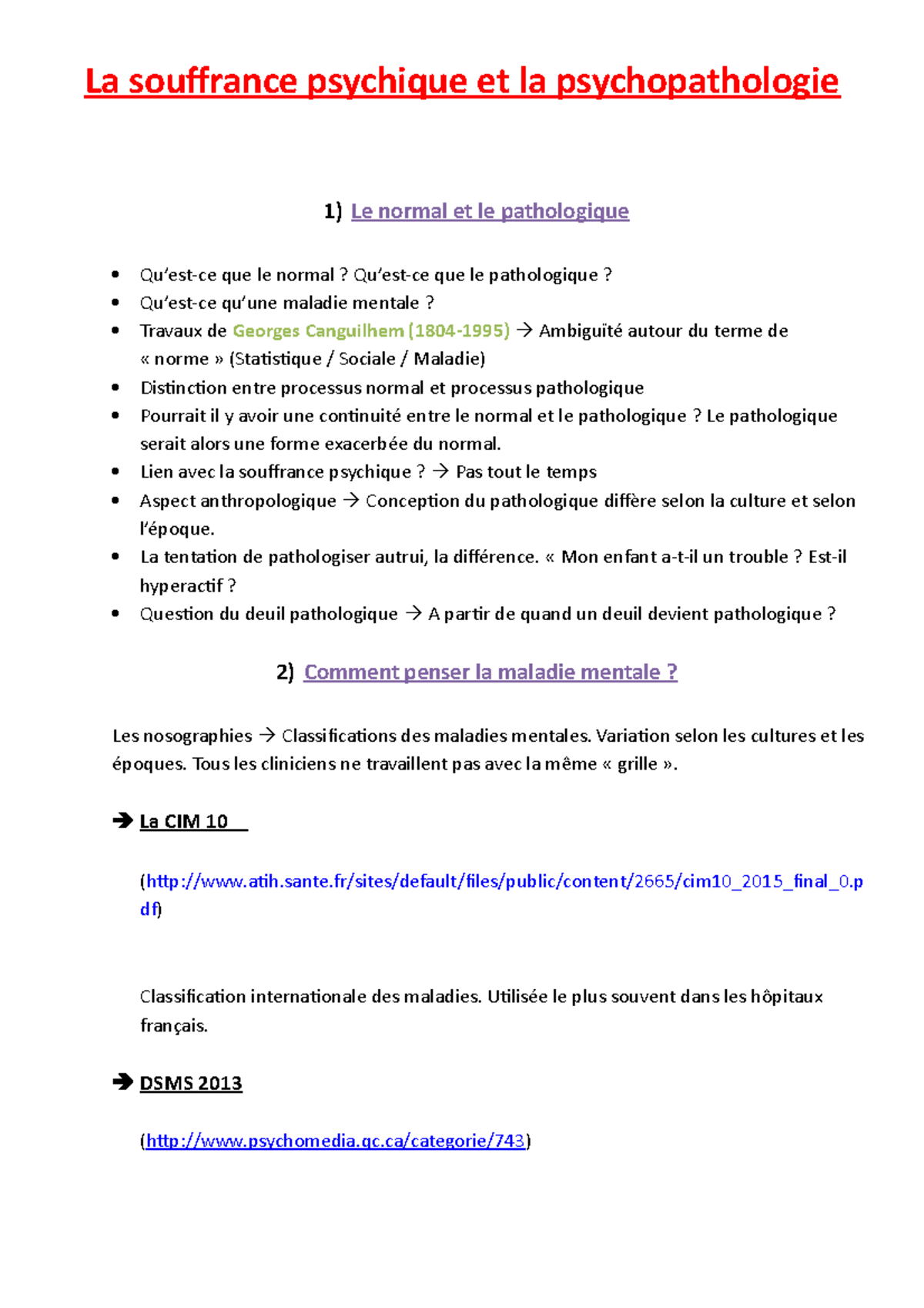 La souffrance psychique et la psychopathologie

1) Le normal et le pathologique

• Qu'est-ce que le normal ? Qu'est-ce que le pathologique ?
• Qu'est-ce qu'une maladie mentale ?
• Travaux de Georges Canguilhem (1804-1995) → Ambiguïté autour du terme de « norme » (Statistique / Sociale / Maladie)
• Distinction entre processus normal et processus pathologique
• Pourrait il y avoir une continuité entre le normal et le pathologique ? Le pathologique serait alors une forme exacerbée du normal.
• Lien avec la souffrance psychique ? → Pas tout le temps
• Aspect anthropologique → Conception du pathologique diffère selon la culture et selon l'époque.
• La tentation de pathologiser autrui, la différence. « Mon enfant a-t-il un trouble ? Est-il hyperactif ?
• Question du deuil pathologique → A partir de quand un deuil devient pathologique ?

2) Comment penser la maladie mentale ?

Les nosographies → Classifications des maladies mentales. Variation selon les cultures et les époques. Tous les cliniciens ne travaillent pas avec la même « grille ».

➔ La CIM 10

(http://www.atih.sante.fr/sites/default/files/public/content/2665/cim10_2015_final_0.pdf)

Classification internationale des maladies. Utilisée le plus souvent dans les hôpitaux français.

➔ DSMS 2013

(http://www.psychomedia.qc.ca/categorie/743)